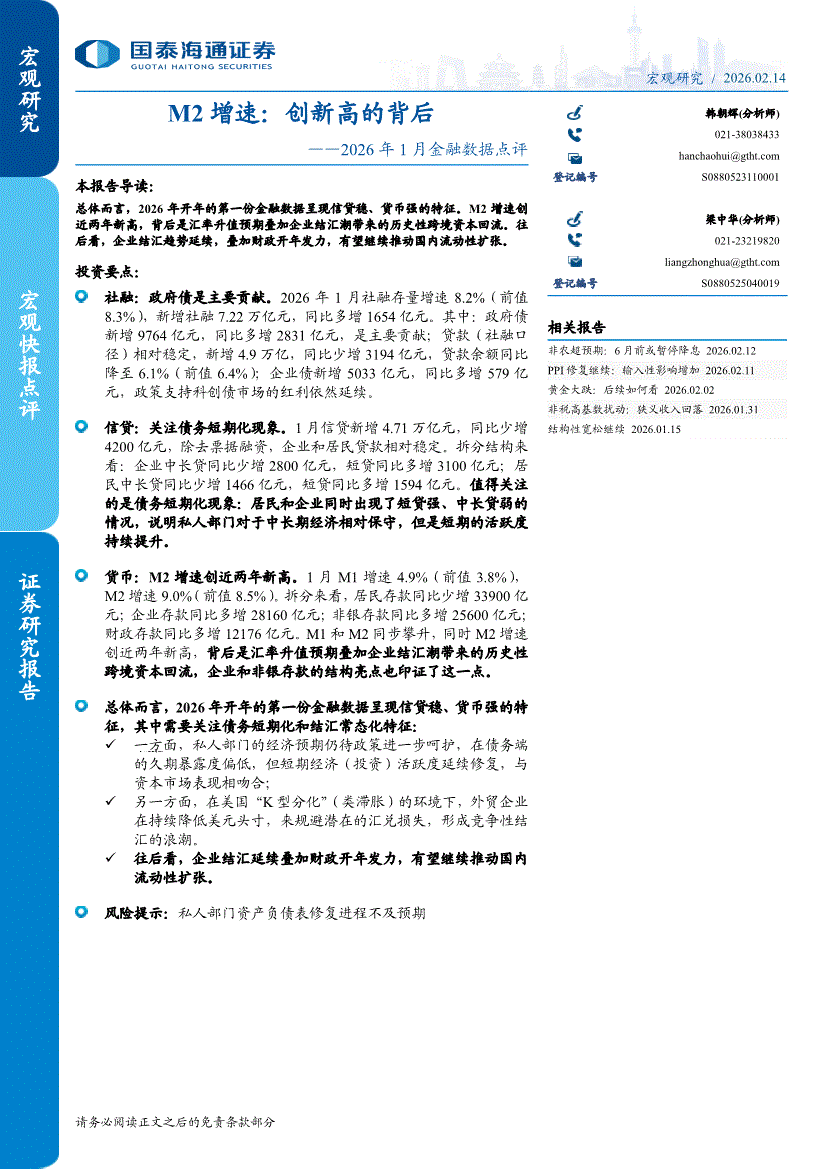 宏观研究

宏观快报点评

证券研究报告

国泰海通证券
GUOTAI HAITONG SECURITIES

宏观研究 / 2026.02.14

M2 增速：创新高的背后
——2026 年 1 月金融数据点评

本报告导读：

总体而言，2026 年开年的第一份金融数据呈现信贷稳、货币强的特征。M2 增速创近两年新高，背后是汇率升值预期叠加企业结汇潮带来的历史性跨境资本回流。往后看，企业结汇趋势延续，叠加财政开年发力，有望继续推动国内流动性扩张。

投资要点：

社融：政府债是主要贡献。2026 年 1 月社融存量增速 8.2%（前值 8.3%），新增社融 7.22 万亿元，同比多增 1654 亿元。其中：政府债新增 9764 亿元，同比多增 2831 亿元，是主要贡献；贷款（社融口径）相对稳定，新增 4.9 万亿，同比少增 3194 亿元，贷款余额同比降至 6.1%（前值 6.4%）；企业债新增 5033 亿元，同比多增 579 亿元，政策支持科创债市场的红利依然延续。

信贷：关注债务短期化现象。1 月信贷新增 4.71 万亿元，同比少增 4200 亿元，除去票据融资，企业和居民贷款相对稳定。拆分结构来看：企业中长贷同比少增 2800 亿元，短贷同比多增 3100 亿元；居民中长贷同比少增 1466 亿元，短贷同比多增 1594 亿元。值得关注的是债务短期化现象：居民和企业同时出现了短贷强、中长贷弱的情况，说明私人部门对于中长期经济相对保守，但是短期的活跃度持续提升。

货币：M2 增速创近两年新高。1 月 M1 增速 4.9%（前值 3.8%），M2 增速 9.0%（前值 8.5%）。拆分来看，居民存款同比少增 33900 亿元；企业存款同比多增 28160 亿元；非银存款同比多增 25600 亿元；财政存款同比多增 12176 亿元。M1 和 M2 同步攀升，同时 M2 增速创近两年新高，背后是汇率升值预期叠加企业结汇潮带来的历史性跨境资本回流，企业和非银存款的结构亮点也印证了这一点。

总体而言，2026 年开年的第一份金融数据呈现信贷稳、货币强的特征，其中需要关注债务短期化和结汇常态化特征：
✓ 一方面，私人部门的经济预期仍待政策进一步呵护，在债务端的久期暴露度偏低，但短期经济（投资）活跃度延续修复，与资本市场表现相吻合；
✓ 另一方面，在美国“K 型分化”（类滞胀）的环境下，外贸企业在持续降低美元头寸，来规避潜在的汇兑损失，形成竞争性结汇的浪潮。
✓ 往后看，企业结汇延续叠加财政开年发力，有望继续推动国内流动性扩张。

风险提示：私人部门资产负债表修复进程不及预期

韩朝辉(分析师)
021-38038433
hanchaohui@gtht.com
登记编号 S0880523110001

梁中华(分析师)
021-23219820
liangzhonghua@gtht.com
登记编号 S0880525040019

相关报告
非农超预期：6 月前或暂停降息 2026.02.12
PPI 修复继续：输入性影响增加 2026.02.11
黄金大跌：后续如何看 2026.02.02
非税高基数扰动：狭义收入回落 2026.01.31
结构性宽松继续 2026.01.15

请务必阅读正文之后的免责条款部分